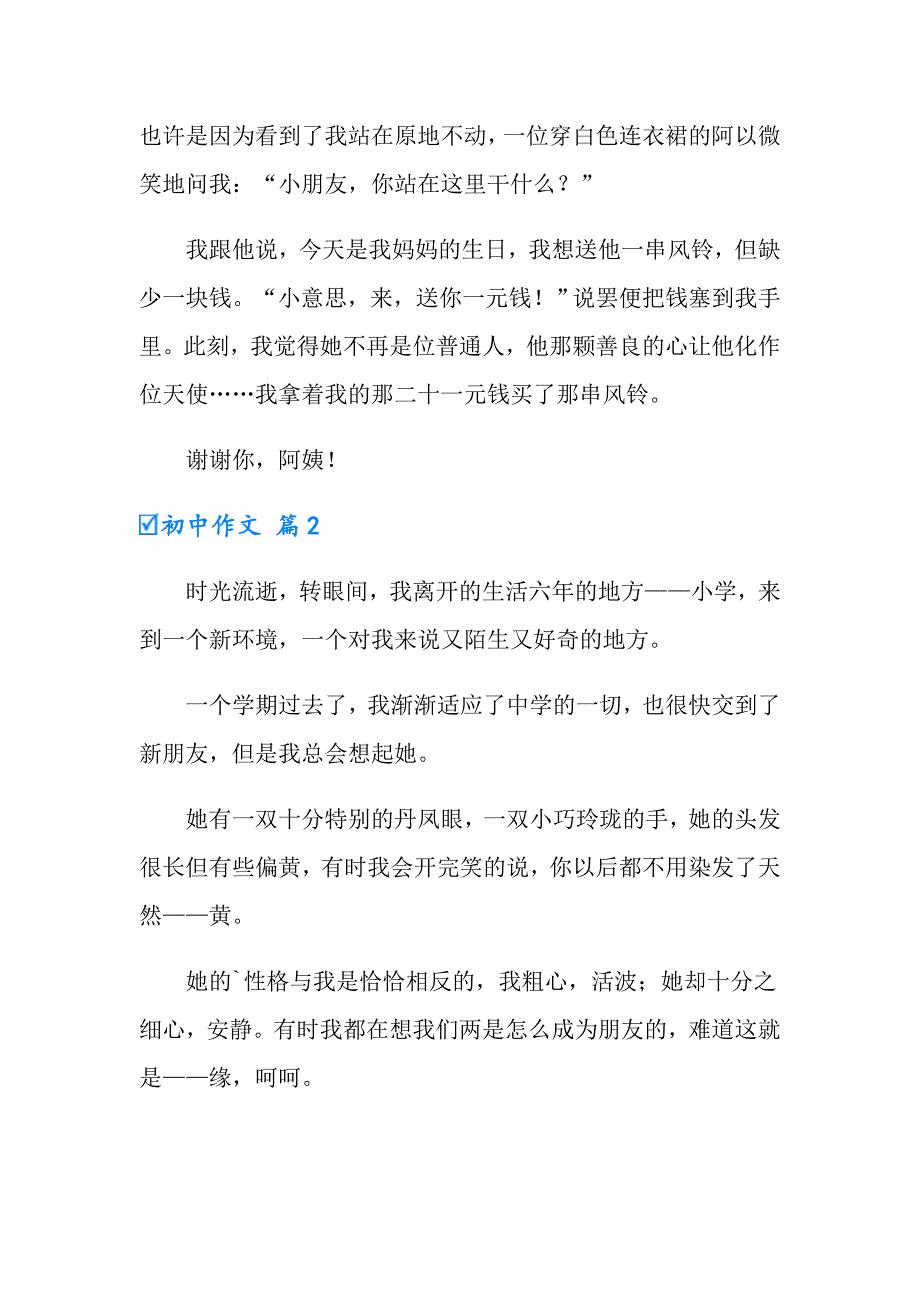 也许是因为看到了我站在原地不动，一位穿白色连衣裙的阿以微笑地问我：“小朋友，你站在这里干什么？”

我跟他说，今天是我妈妈的生日，我想送他一串风铃，但缺少一块钱。“小意思，来，送你一元钱！”说罢便把钱塞到我手里。此刻，我觉得她不再是位普通人，他那颗善良的心让他化作位天使……我拿着我的那二十一元钱买了那串风铃。

谢谢你，阿姨！

☑初中作文 篇2

时光流逝，转眼间，我离开的生活六年的地方——小学，来到一个新环境，一个对我来说又陌生又好奇的地方。

一个学期过去了，我渐渐适应了中学的一切，也很快交到了新朋友，但是我总会想起她。

她有一双十分特别的丹凤眼，一双小巧玲珑的手，她的头发很长但有些偏黄，有时我会开完笑的说，你以后都不用染发了天然——黄。

她的`性格与我是恰恰相反的，我粗心，活波；她却十分之细心，安静。有时我都在想我们两是怎么成为朋友的，难道这就是——缘，呵呵。